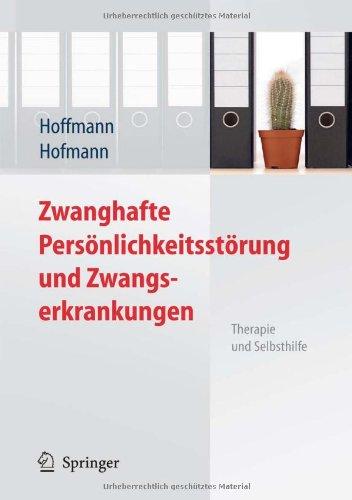 Urheberrechtlich geschütztes Material

Hoffmann
Hofmann

Zwanghafte Persönlichkeitsstörung und Zwangserkrankungen

Therapie und Selbsthilfe

Springer

Urheberrechtlich geschütztes Material